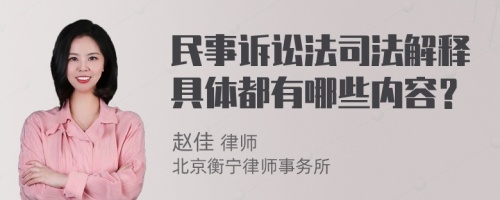 民事诉讼法司法解释具体都有哪些内容？

赵佳 律师
北京衡宁律师事务所